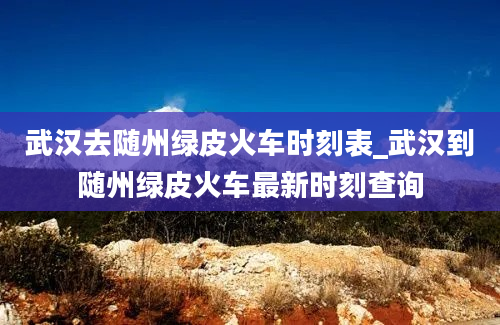 武汉去随州绿皮火车时刻表_武汉到随州绿皮火车最新时刻查询